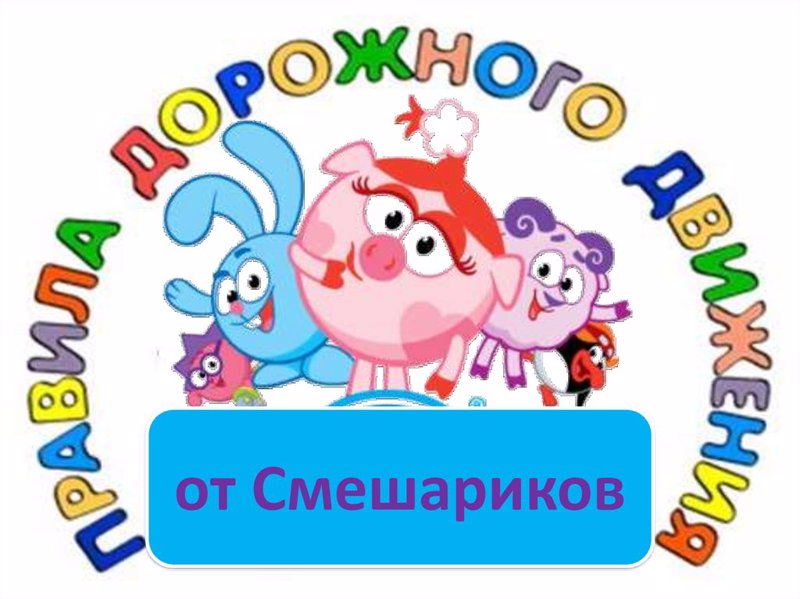 ПРАВИЛА ДОРОЖНОГО ДВИЖЕНИЯ

от Смешариков